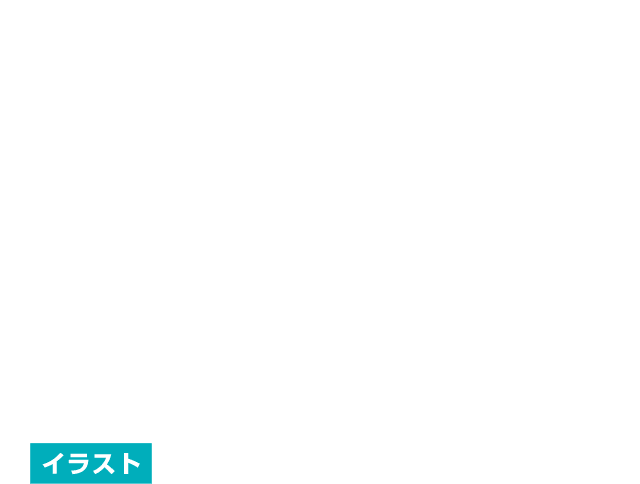 イラスト